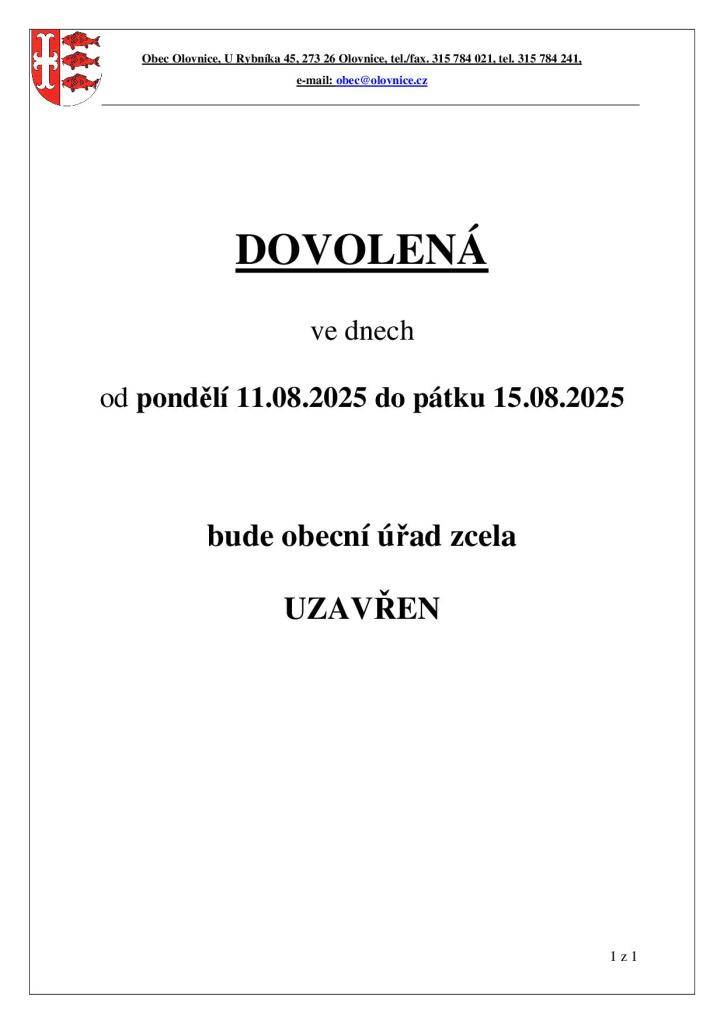 Obec Olovnice, U Rybníka 45, 273 26 Olovnice, tel./fax. 315 784 021, tel. 315 784 241,
e-mail: obec@olovnice.cz

DOVOLENÁ

ve dnech

od pondělí 11.08.2025 do pátku 15.08.2025

bude obecní úřad zcela

UZAVŘEN

1 z 1